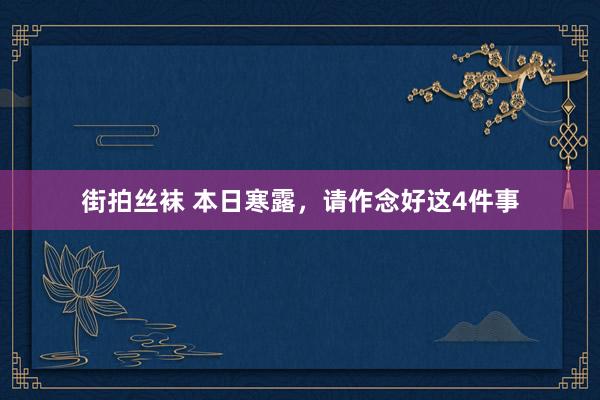 街拍丝袜 本日寒露，请作念好这4件事